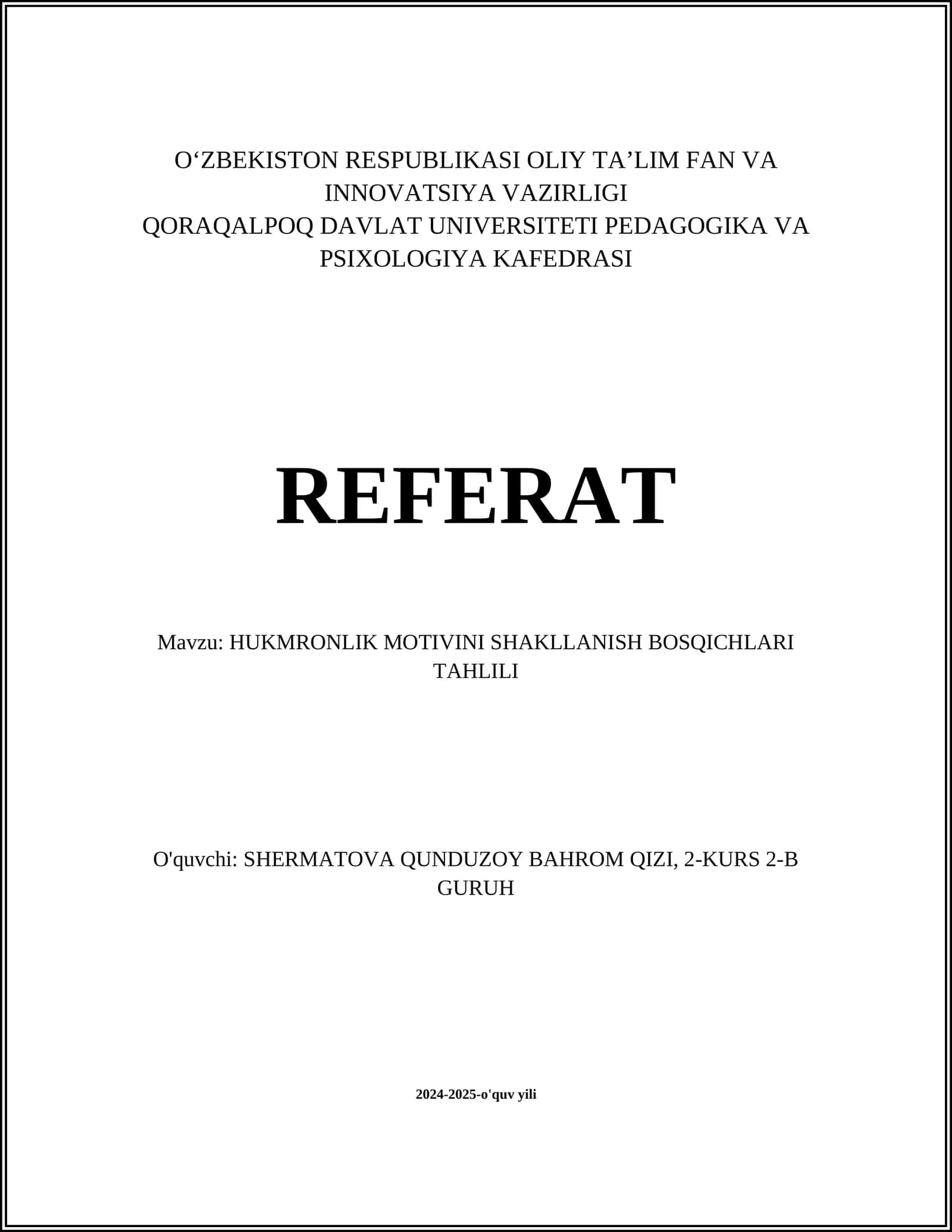 O‘ZBEKISTON RESPUBLIKASI OLIY TA’LIM FAN VA INNOVATSIYA VAZIRLIGI
QORAQALPOQ DAVLAT UNIVERSITETI PEDAGOGIKA VA PSIXOLOGIYA KAFEDRASI

REFERAT

Mavzu: HUKMRONLIK MOTIVINI SHAKLLANISH BOSQICHLARI TAHLILI

O'quvchi: SHERMATOVA QUNDUZOY BAHROM QIZI, 2-KURS 2-B GURUH

2024-2025-o'quv yili